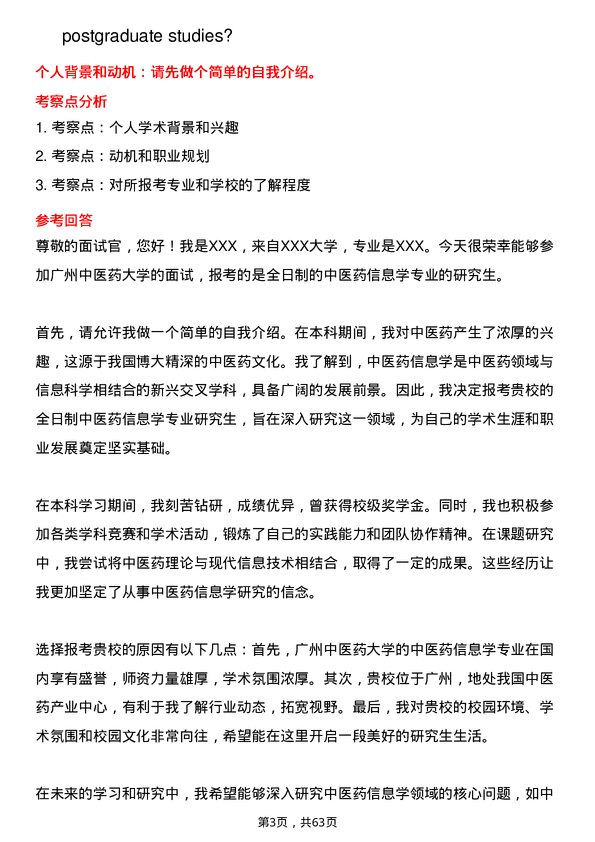 postgraduate studies?

个人背景和动机：请先做个简单的自我介绍。

考察点分析

1. 考察点：个人学术背景和兴趣
2. 考察点：动机和职业规划
3. 考察点：对所报考专业和学校的了解程度

参考回答

尊敬的面试官，您好！我是XXX，来自XXX大学，专业是XXX。今天很荣幸能够参加广州中医药大学的面试，报考的是全日制的中医药信息学专业的研究生。

首先，请允许我做一个简单的自我介绍。在本科期间，我对中医药产生了浓厚的兴趣，这源于我国博大精深的中医药文化。我了解到，中医药信息学是中医药领域与信息科学相结合的新兴交叉学科，具备广阔的发展前景。因此，我决定报考贵校的全日制中医药信息学专业研究生，旨在深入研究这一领域，为自己的学术生涯和职业发展奠定坚实基础。

在本科学习期间，我刻苦钻研，成绩优异，曾获得校级奖学金。同时，我也积极参加各类学科竞赛和学术活动，锻炼了自己的实践能力和团队协作精神。在课题研究中，我尝试将中医药理论与现代信息技术相结合，取得了一定的成果。这些经历让我更加坚定了从事中医药信息学研究的信念。

选择报考贵校的原因有以下几点：首先，广州中医药大学的中医药信息学专业在国内享有盛誉，师资力量雄厚，学术氛围浓厚。其次，贵校位于广州，地处我国中医药产业中心，有利于我了解行业动态，拓宽视野。最后，我对贵校的校园环境、学术氛围和校园文化非常向往，希望能在这里开启一段美好的研究生生活。

在未来的学习和研究中，我希望能够深入研究中医药信息学领域的核心问题，如中

第3页，共63页